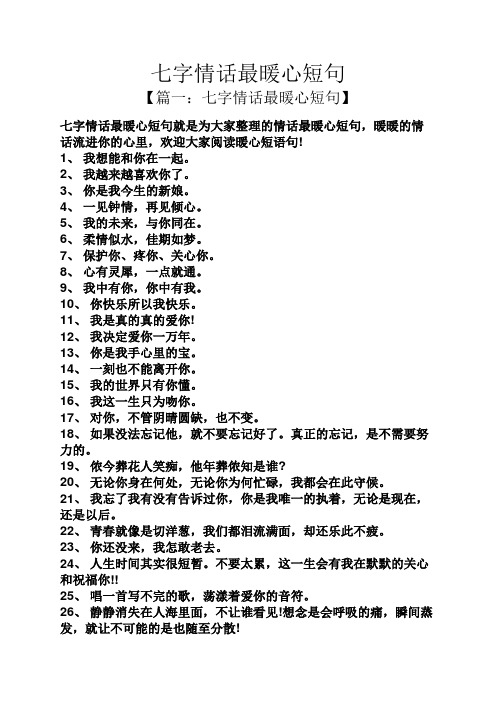 七字情话最暖心短句

【篇一：七字情话最暖心短句】

七字情话最暖心短句就是为大家整理的情话最暖心短句，暖暖的情话流进你的心里，欢迎大家阅读暖心短语句!

1、 我想能和你在一起。
2、 我越来越喜欢你了。
3、 你是我今生的新娘。
4、 一见钟情，再见倾心。
5、 我的未来，与你同在。
6、 柔情似水，佳期如梦。
7、 保护你、疼你、关心你。
8、 心有灵犀，一点就通。
9、 我中有你，你中有我。
10、 你快乐所以我快乐。
11、 我是真的真的爱你!
12、 我决定爱你一万年。
13、 你是我手心里的宝。
14、 一刻也不能离开你。
15、 我的世界只有你懂。
16、 我这一生只为吻你。
17、 对你，不管阴晴圆缺，也不变。
18、 如果没法忘记他，就不要忘记好了。真正的忘记，是不需要努力的。
19、 侬今葬花人笑痴，他年葬侬知是谁?
20、 无论你身在何处，无论你为何忙碌，我都会在此守候。
21、 我忘了我有没有告诉过你，你是我唯一的执着，无论是现在，还是以后。
22、 青春就像是切洋葱，我们都泪流满面，却还乐此不疲。
23、 你还没来，我怎敢老去。
24、 人生时间其实很短暂。不要太累，这一生会有我在默默的关心和祝福你!!
25、 唱一首写不完的歌，荡漾着爱你的音符。
26、 静静消失在人海里面，不让谁看见!想念是会呼吸的痛，瞬间蒸发，就让不可能的是也随至分散!